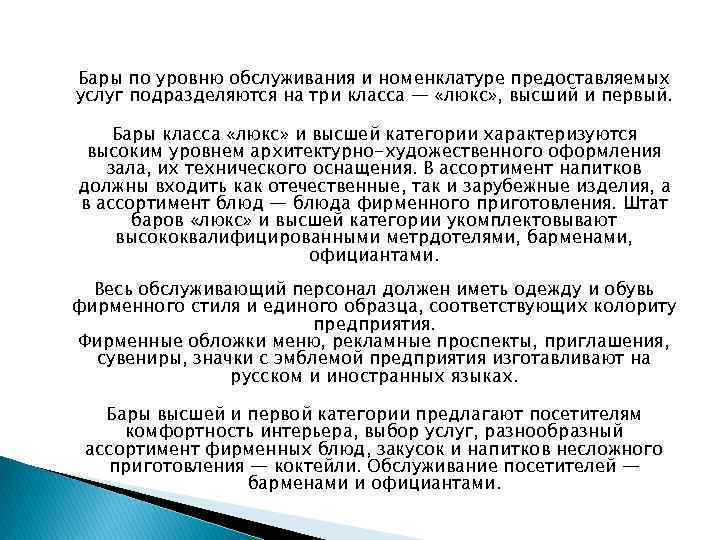 Бары по уровню обслуживания и номенклатуре предоставляемых услуг подразделяются на три класса — «люкс», высший и первый.

Бары класса «люкс» и высшей категории характеризуются высоким уровнем архитектурно-художественного оформления зала, их технического оснащения. В ассортимент напитков должны входить как отечественные, так и зарубежные изделия, а в ассортимент блюд — блюда фирменного приготовления. Штат баров «люкс» и высшей категории укомплектовывают высококвалифицированными метрдотелями, барменами, официантами.

Весь обслуживающий персонал должен иметь одежду и обувь фирменного стиля и единого образца, соответствующих колориту предприятия.
Фирменные обложки меню, рекламные проспекты, приглашения, сувениры, значки с эмблемой предприятия изготавливают на русском и иностранных языках.

Бары высшей и первой категории предлагают посетителям комфортность интерьера, выбор услуг, разнообразный ассортимент фирменных блюд, закусок и напитков несложного приготовления — коктейли. Обслуживание посетителей — барменами и официантами.